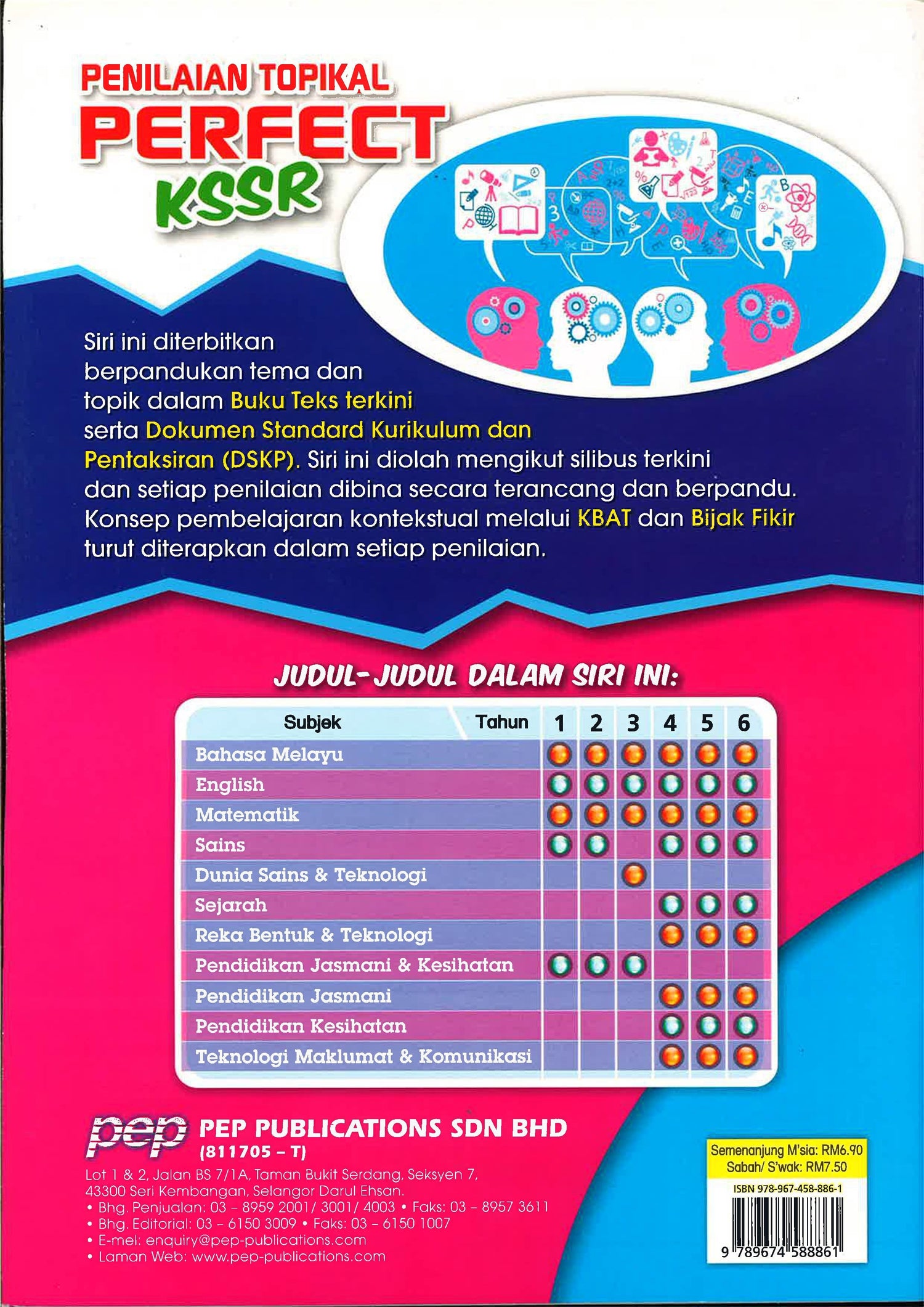 PENILAIAN TOPIKAL
PERFECT
KSSR

Siri ini diterbitkan berpandukan tema dan topik dalam Buku Teks terkini serta Dokumen Standard Kurikulum dan Pentaksiran (DSKP). Siri ini diolah mengikut silibus terkini dan setiap penilaian dibina secara terancang dan berpandu. Konsep pembelajaran kontekstual melalui KBAT dan Bijak Fikir turut diterapkan dalam setiap penilaian.

JUDUL-JUDUL DALAM SIRI INI:

| Subjek / Tahun | 1 | 2 | 3 | 4 | 5 | 6 |
|---|---|---|---|---|---|---|
| Bahasa Melayu | ● | ● | ● | ● | ● | ● |
| English | ● | ● | ● | ● | ● | ● |
| Matematik | ● | ● | ● | ● | ● | ● |
| Sains | ● | ● |  | ● | ● | ● |
| Dunia Sains & Teknologi |  |  | ● |  |  |  |
| Sejarah |  |  |  | ● | ● | ● |
| Reka Bentuk & Teknologi |  |  |  | ● | ● | ● |
| Pendidikan Jasmani & Kesihatan | ● | ● | ● |  |  |  |
| Pendidikan Jasmani |  |  |  | ● | ● | ● |
| Pendidikan Kesihatan |  |  |  | ● | ● | ● |
| Teknologi Maklumat & Komunikasi |  |  |  | ● | ● | ● |

pep PEP PUBLICATIONS SDN BHD
(811705 – T)
Lot 1 & 2, Jalan BS 7/1A, Taman Bukit Serdang, Seksyen 7, 43300 Seri Kembangan, Selangor Darul Ehsan.
• Bhg. Penjualan: 03 – 8959 2001/ 3001/ 4003 • Faks: 03 – 8957 3611
• Bhg. Editorial: 03 – 6150 3009 • Faks: 03 – 6150 1007
• E-mel: enquiry@pep-publications.com
• Laman Web: www.pep-publications.com

Semenanjung M'sia: RM6.90
Sabah/ S'wak: RM7.50
ISBN 978-967-458-886-1
9 789674 588861